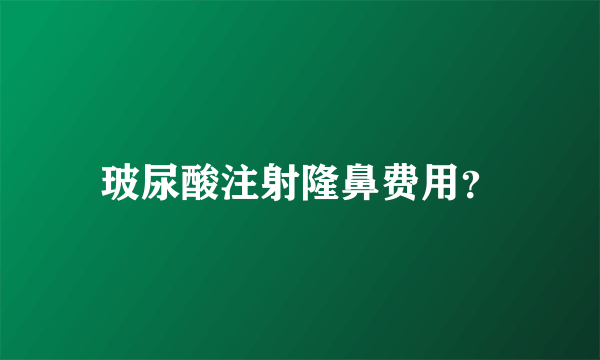 玻尿酸注射隆鼻费用?